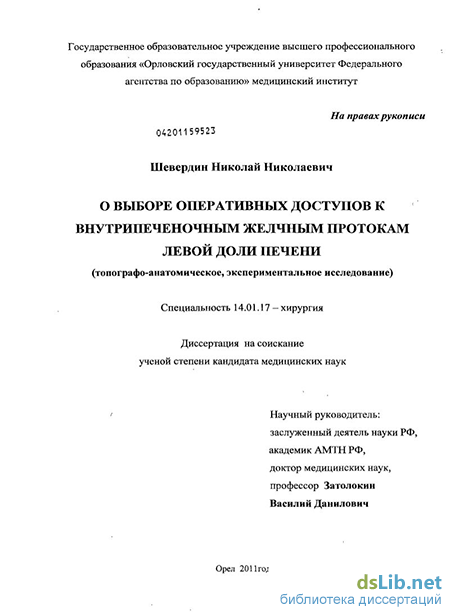 Государственное образовательное учреждение высшего профессионального образования «Орловский государственный университет Федерального агентства по образованию» медицинский институт

На правах рукописи

04201159523

Шевердин Николай Николаевич

О ВЫБОРЕ ОПЕРАТИВНЫХ ДОСТУПОВ К ВНУТРИПЕЧЕНОЧНЫМ ЖЕЛЧНЫМ ПРОТОКАМ ЛЕВОЙ ДОЛИ ПЕЧЕНИ

(топографо-анатомическое, экспериментальное исследование)

Специальность 14.01.17 – хирургия

Диссертация на соискание ученой степени кандидата медицинских наук

Научный руководитель:
заслуженный деятель науки РФ,
академик АМТН РФ,
доктор медицинских наук,
профессор Затолокин
Василий Данилович

Орел 2011год

dsLib.net
библиотека диссертаций